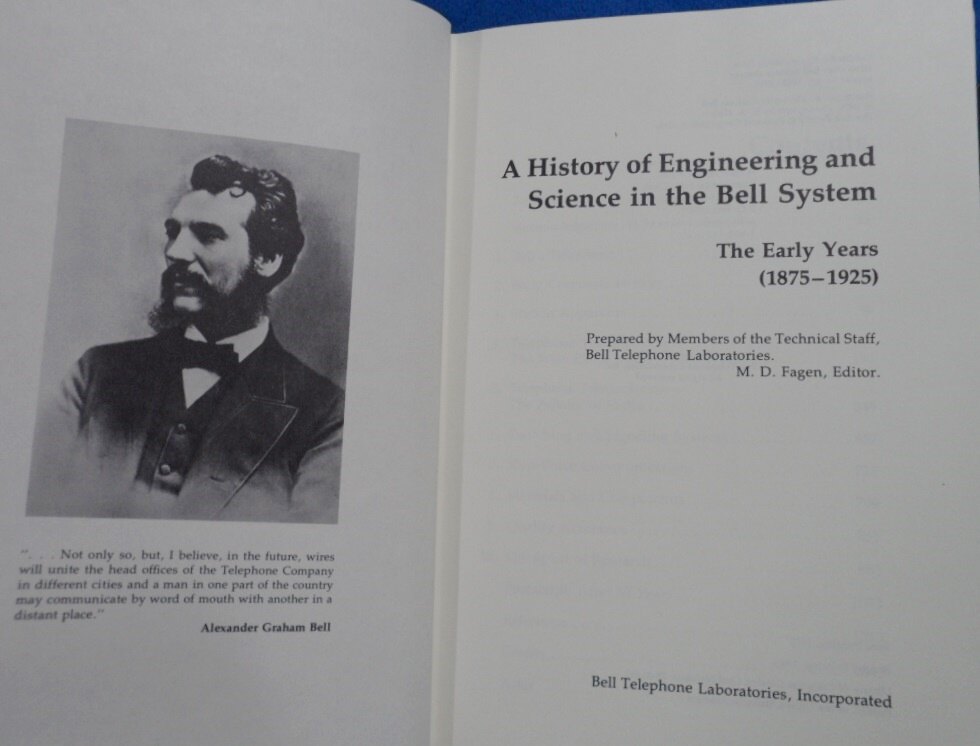 ". . . Not only so, but, I believe, in the future, wires will unite the head offices of the Telephone Company in different cities and a man in one part of the country may communicate by word of mouth with another in a distant place."

Alexander Graham Bell

A History of Engineering and Science in the Bell System

The Early Years
(1875–1925)

Prepared by Members of the Technical Staff,
Bell Telephone Laboratories.
M. D. Fagen, Editor.

Bell Telephone Laboratories, Incorporated